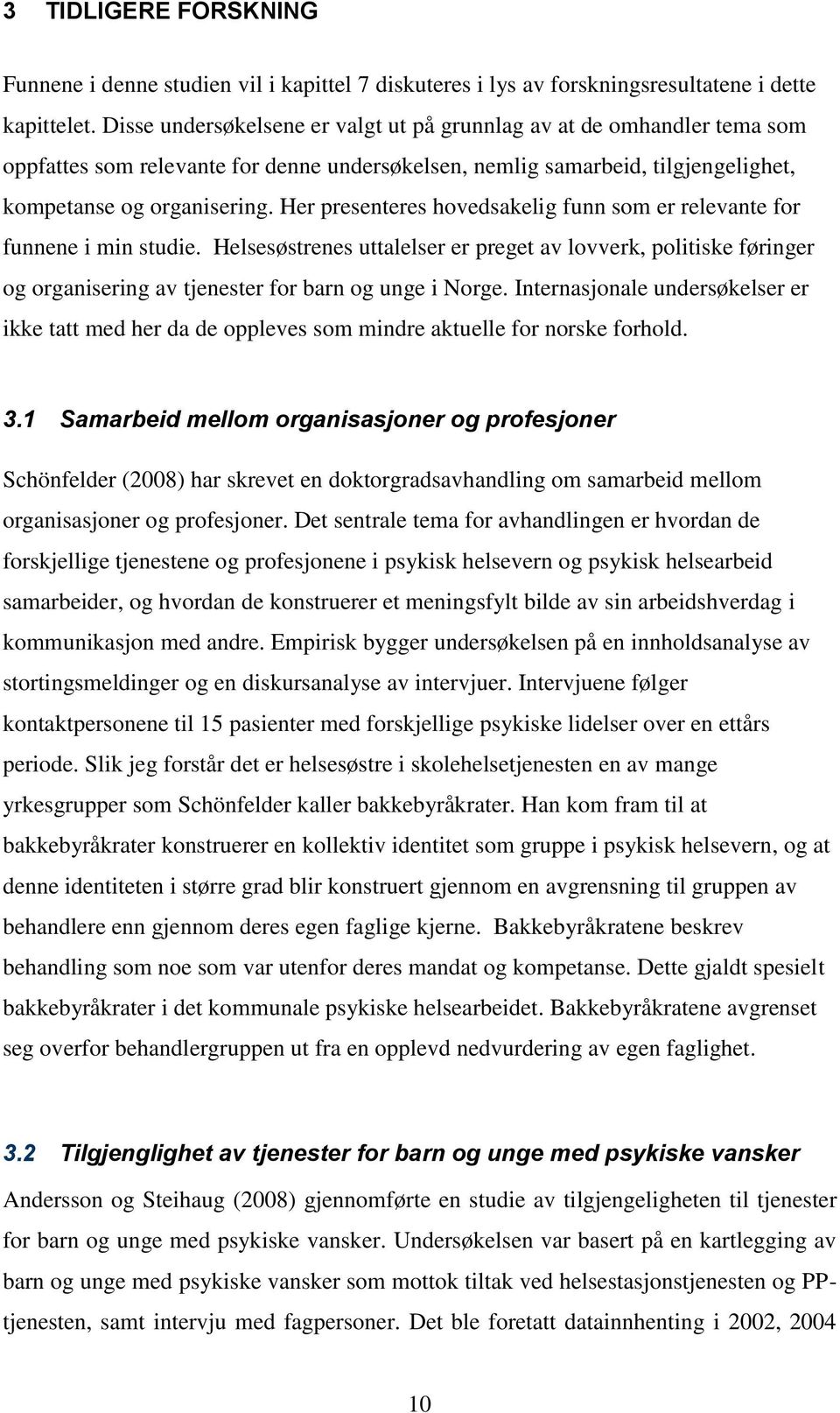 3 TIDLIGERE FORSKNING

Funnene i denne studien vil i kapittel 7 diskuteres i lys av forskningsresultatene i dette kapittelet. Disse undersøkelsene er valgt ut på grunnlag av at de omhandler tema som oppfattes som relevante for denne undersøkelsen, nemlig samarbeid, tilgjengelighet, kompetanse og organisering. Her presenteres hovedsakelig funn som er relevante for funnene i min studie. Helsesøstrenes uttalelser er preget av lovverk, politiske føringer og organisering av tjenester for barn og unge i Norge. Internasjonale undersøkelser er ikke tatt med her da de oppleves som mindre aktuelle for norske forhold.

3.1 Samarbeid mellom organisasjoner og profesjoner

Schönfelder (2008) har skrevet en doktorgradsavhandling om samarbeid mellom organisasjoner og profesjoner. Det sentrale tema for avhandlingen er hvordan de forskjellige tjenestene og profesjonene i psykisk helsevern og psykisk helsearbeid samarbeider, og hvordan de konstruerer et meningsfylt bilde av sin arbeidshverdag i kommunikasjon med andre. Empirisk bygger undersøkelsen på en innholdsanalyse av stortingsmeldinger og en diskursanalyse av intervjuer. Intervjuene følger kontaktpersonene til 15 pasienter med forskjellige psykiske lidelser over en ettårs periode. Slik jeg forstår det er helsesøstre i skolehelsetjenesten en av mange yrkesgrupper som Schönfelder kaller bakkebyråkrater. Han kom fram til at bakkebyråkrater konstruerer en kollektiv identitet som gruppe i psykisk helsevern, og at denne identiteten i større grad blir konstruert gjennom en avgrensning til gruppen av behandlere enn gjennom deres egen faglige kjerne. Bakkebyråkratene beskrev behandling som noe som var utenfor deres mandat og kompetanse. Dette gjaldt spesielt bakkebyråkrater i det kommunale psykiske helsearbeidet. Bakkebyråkratene avgrenset seg overfor behandlergruppen ut fra en opplevd nedvurdering av egen faglighet.

3.2 Tilgjenglighet av tjenester for barn og unge med psykiske vansker

Andersson og Steihaug (2008) gjennomførte en studie av tilgjengeligheten til tjenester for barn og unge med psykiske vansker. Undersøkelsen var basert på en kartlegging av barn og unge med psykiske vansker som mottok tiltak ved helsestasjonstjenesten og PP-tjenesten, samt intervju med fagpersoner. Det ble foretatt datainnhenting i 2002, 2004

10